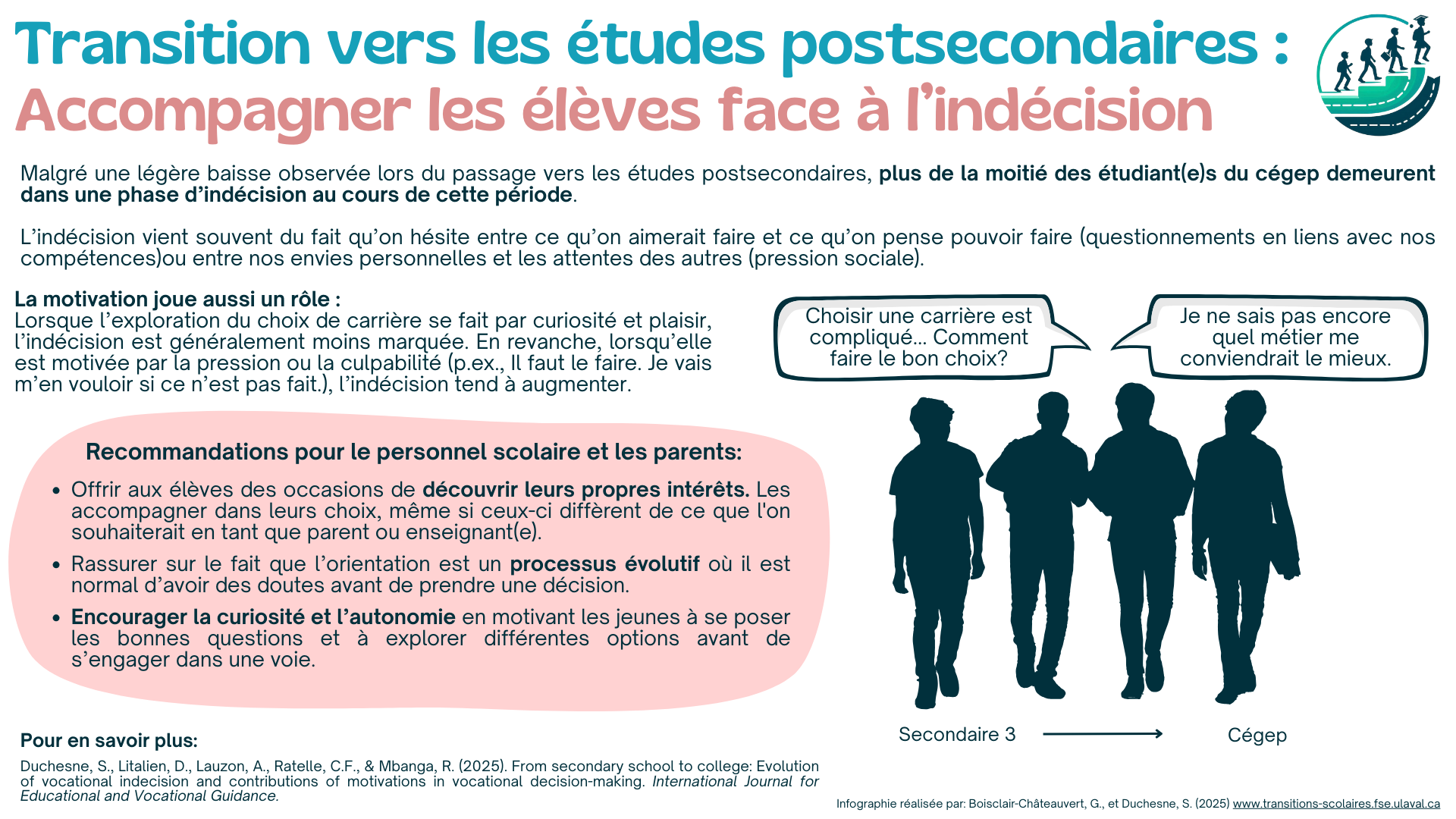 Transition vers les études postsecondaires :
Accompagner les élèves face à l'indécision

Malgré une légère baisse observée lors du passage vers les études postsecondaires, plus de la moitié des étudiant(e)s du cégep demeurent dans une phase d'indécision au cours de cette période.

L'indécision vient souvent du fait qu'on hésite entre ce qu'on aimerait faire et ce qu'on pense pouvoir faire (questionnements en liens avec nos compétences)ou entre nos envies personnelles et les attentes des autres (pression sociale).

La motivation joue aussi un rôle :
Lorsque l'exploration du choix de carrière se fait par curiosité et plaisir, l'indécision est généralement moins marquée. En revanche, lorsqu'elle est motivée par la pression ou la culpabilité (p.ex., Il faut le faire. Je vais m'en vouloir si ce n'est pas fait.), l'indécision tend à augmenter.

Choisir une carrière est compliqué… Comment faire le bon choix?

Je ne sais pas encore quel métier me conviendrait le mieux.

Recommandations pour le personnel scolaire et les parents:

• Offrir aux élèves des occasions de découvrir leurs propres intérêts. Les accompagner dans leurs choix, même si ceux-ci diffèrent de ce que l'on souhaiterait en tant que parent ou enseignant(e).
• Rassurer sur le fait que l'orientation est un processus évolutif où il est normal d'avoir des doutes avant de prendre une décision.
• Encourager la curiosité et l'autonomie en motivant les jeunes à se poser les bonnes questions et à explorer différentes options avant de s'engager dans une voie.

Secondaire 3 Cégep

Pour en savoir plus:

Duchesne, S., Litalien, D., Lauzon, A., Ratelle, C.F., & Mbanga, R. (2025). From secondary school to college: Evolution of vocational indecision and contributions of motivations in vocational decision-making. International Journal for Educational and Vocational Guidance.

Infographie réalisée par: Boisclair-Châteauvert, G., et Duchesne, S. (2025) www.transitions-scolaires.fse.ulaval.ca